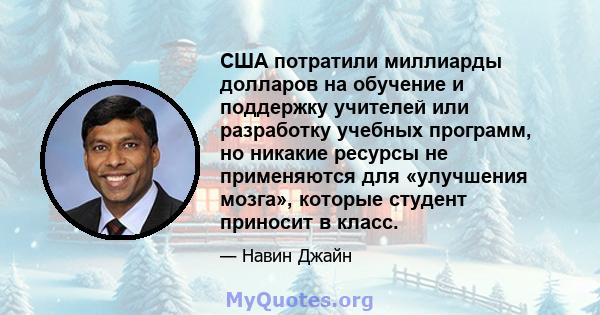 США потратили миллиарды долларов на обучение и поддержку учителей или разработку учебных программ, но никакие ресурсы не применяются для «улучшения мозга», которые студент приносит в класс.

— Навин Джайн

MyQuotes.org